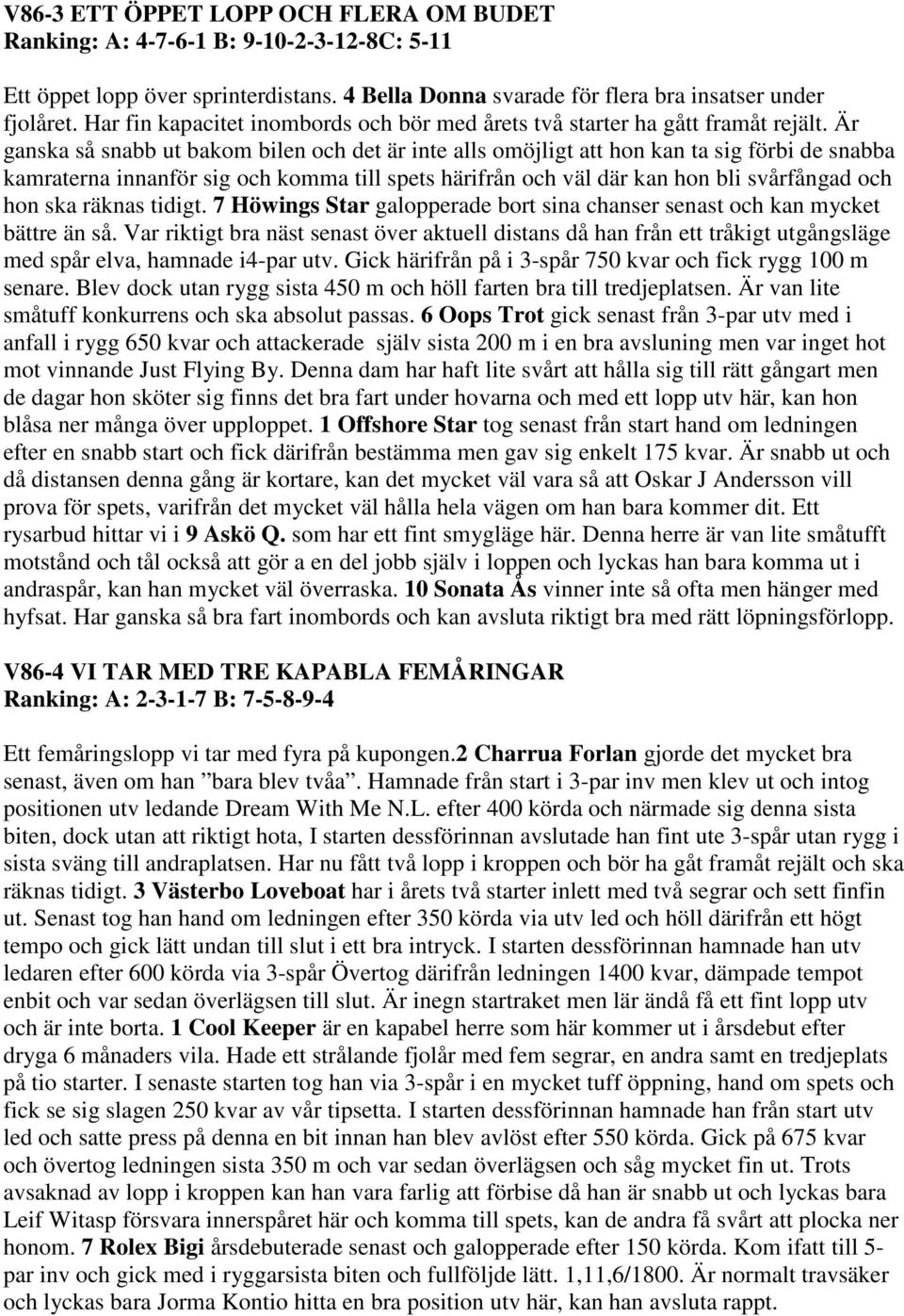 V86-3 ETT ÖPPET LOPP OCH FLERA OM BUDET
Ranking: A: 4-7-6-1 B: 9-10-2-3-12-8C: 5-11

Ett öppet lopp över sprinterdistans. 4 Bella Donna svarade för flera bra insatser under fjolåret. Har fin kapacitet inombords och bör med årets två starter ha gått framåt rejält. Är ganska så snabb ut bakom bilen och det är inte alls omöjligt att hon kan ta sig förbi de snabba kamraterna innanför sig och komma till spets härifrån och väl där kan hon bli svårfångad och hon ska räknas tidigt. 7 Höwings Star galopperade bort sina chanser senast och kan mycket bättre än så. Var riktigt bra näst senast över aktuell distans då han från ett tråkigt utgångsläge med spår elva, hamnade i4-par utv. Gick härifrån på i 3-spår 750 kvar och fick rygg 100 m senare. Blev dock utan rygg sista 450 m och höll farten bra till tredjeplatsen. Är van lite småtuff konkurrens och ska absolut passas. 6 Oops Trot gick senast från 3-par utv med i anfall i rygg 650 kvar och attackerade själv sista 200 m i en bra avsluning men var inget hot mot vinnande Just Flying By. Denna dam har haft lite svårt att hålla sig till rätt gångart men de dagar hon sköter sig finns det bra fart under hovarna och med ett lopp utv här, kan hon blåsa ner många över upploppet. 1 Offshore Star tog senast från start hand om ledningen efter en snabb start och fick därifrån bestämma men gav sig enkelt 175 kvar. Är snabb ut och då distansen denna gång är kortare, kan det mycket väl vara så att Oskar J Andersson vill prova för spets, varifrån det mycket väl hålla hela vägen om han bara kommer dit. Ett rysarbud hittar vi i 9 Askö Q. som har ett fint smygläge här. Denna herre är van lite småtufft motstånd och tål också att gör a en del jobb själv i loppen och lyckas han bara komma ut i andraspår, kan han mycket väl överraska. 10 Sonata Ås vinner inte så ofta men hänger med hyfsat. Har ganska så bra fart inombords och kan avsluta riktigt bra med rätt löpningsförlopp.

V86-4 VI TAR MED TRE KAPABLA FEMÅRINGAR
Ranking: A: 2-3-1-7 B: 7-5-8-9-4

Ett femåringslopp vi tar med fyra på kupongen.2 Charrua Forlan gjorde det mycket bra senast, även om han ”bara blev tvåa”. Hamnade från start i 3-par inv men klev ut och intog positionen utv ledande Dream With Me N.L. efter 400 körda och närmade sig denna sista biten, dock utan att riktigt hota, I starten dessförinnan avslutade han fint ute 3-spår utan rygg i sista sväng till andraplatsen. Har nu fått två lopp i kroppen och bör ha gåt framåt rejält och ska räknas tidigt. 3 Västerbo Loveboat har i årets två starter inlett med två segrar och sett finfin ut. Senast tog han hand om ledningen efter 350 körda via utv led och höll därifrån ett högt tempo och gick lätt undan till slut i ett bra intryck. I starten dessförinnan hamnade han utv ledaren efter 600 körda via 3-spår Övertog därifrån ledningen 1400 kvar, dämpade tempot enbit och var sedan överlägsen till slut. Är inegn startraket men lär ändå få ett fint lopp utv och är inte borta. 1 Cool Keeper är en kapabel herre som här kommer ut i årsdebut efter dryga 6 månaders vila. Hade ett strålande fjolår med fem segrar, en andra samt en tredjeplats på tio starter. I senaste starten tog han via 3-spår i en mycket tuff öppning, hand om spets och fick se sig slagen 250 kvar av vår tipsetta. I starten dessförinnan hamnade han från start utv led och satte press på denna en bit innan han blev avlöst efter 550 körda. Gick på 675 kvar och övertog ledningen sista 350 m och var sedan överlägsen och såg mycket fin ut. Trots avsaknad av lopp i kroppen kan han vara farlig att förbise då han är snabb ut och lyckas bara Leif Witasp försvara innerspåret här och komma till spets, kan de andra få svårt att plocka ner honom. 7 Rolex Bigi årsdebuterade senast och galopperade efter 150 körda. Kom ifatt till 5-par inv och gick med i ryggarsista biten och fullföljde lätt. 1,11,6/1800. Är normalt travsäker och lyckas bara Jorma Kontio hitta en bra position utv här, kan han avsluta rappt.